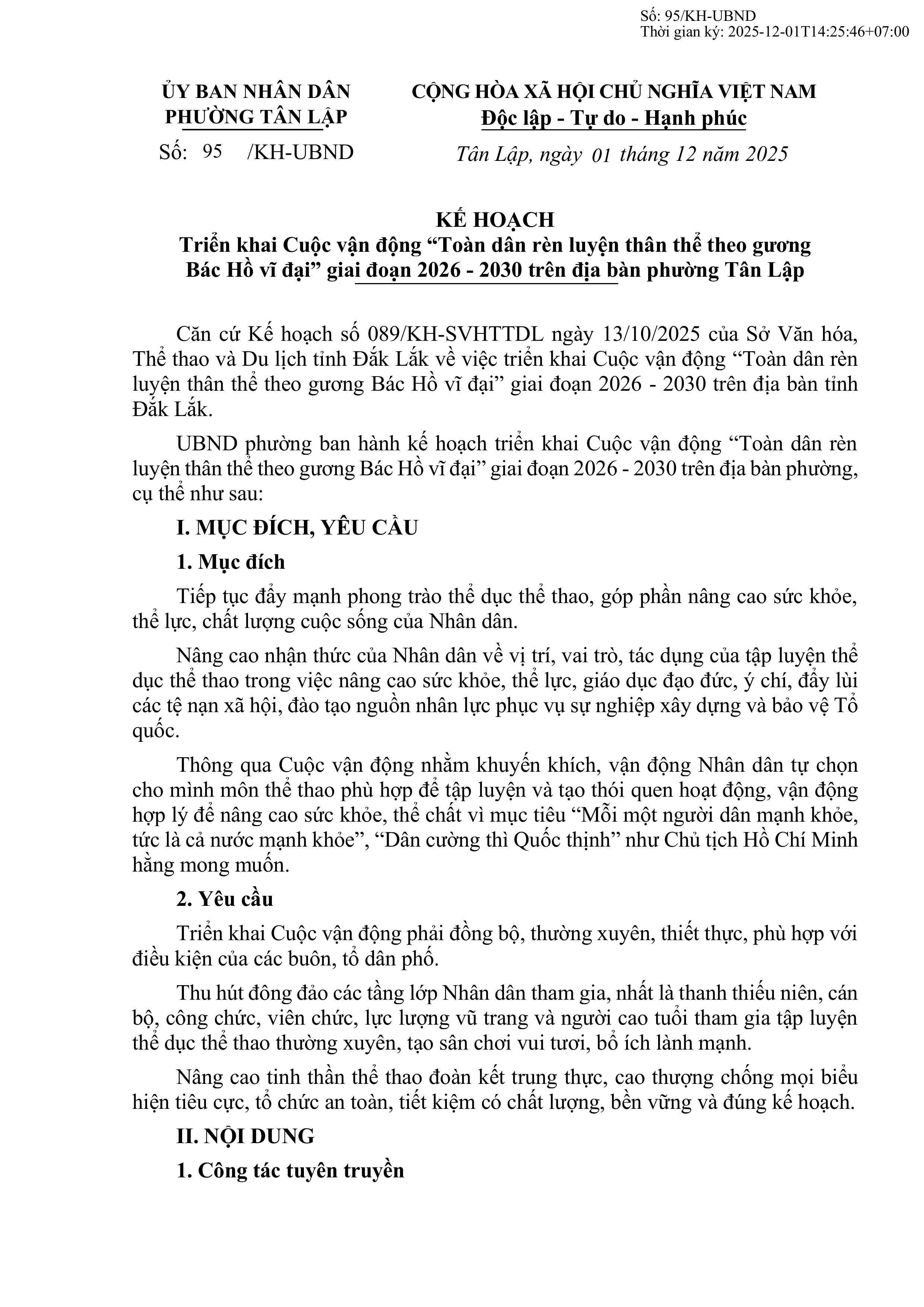 Số: 95/KH-UBND
Thời gian ký: 2025-12-01T14:25:46+07:00

ỦY BAN NHÂN DÂN
PHƯỜNG TÂN LẬP

Số: 95 /KH-UBND

CỘNG HÒA XÃ HỘI CHỦ NGHĨA VIỆT NAM
Độc lập - Tự do - Hạnh phúc

Tân Lập, ngày 01 tháng 12 năm 2025

KẾ HOẠCH
Triển khai Cuộc vận động “Toàn dân rèn luyện thân thể theo gương Bác Hồ vĩ đại” giai đoạn 2026 - 2030 trên địa bàn phường Tân Lập

Căn cứ Kế hoạch số 089/KH-SVHTTDL ngày 13/10/2025 của Sở Văn hóa, Thể thao và Du lịch tỉnh Đắk Lắk về việc triển khai Cuộc vận động “Toàn dân rèn luyện thân thể theo gương Bác Hồ vĩ đại” giai đoạn 2026 - 2030 trên địa bàn tỉnh Đắk Lắk.

UBND phường ban hành kế hoạch triển khai Cuộc vận động “Toàn dân rèn luyện thân thể theo gương Bác Hồ vĩ đại” giai đoạn 2026 - 2030 trên địa bàn phường, cụ thể như sau:

I. MỤC ĐÍCH, YÊU CẦU

1. Mục đích

Tiếp tục đẩy mạnh phong trào thể dục thể thao, góp phần nâng cao sức khỏe, thể lực, chất lượng cuộc sống của Nhân dân.

Nâng cao nhận thức của Nhân dân về vị trí, vai trò, tác dụng của tập luyện thể dục thể thao trong việc nâng cao sức khỏe, thể lực, giáo dục đạo đức, ý chí, đẩy lùi các tệ nạn xã hội, đào tạo nguồn nhân lực phục vụ sự nghiệp xây dựng và bảo vệ Tổ quốc.

Thông qua Cuộc vận động nhằm khuyến khích, vận động Nhân dân tự chọn cho mình môn thể thao phù hợp để tập luyện và tạo thói quen hoạt động, vận động hợp lý để nâng cao sức khỏe, thể chất vì mục tiêu “Mỗi một người dân mạnh khỏe, tức là cả nước mạnh khỏe”, “Dân cường thì Quốc thịnh” như Chủ tịch Hồ Chí Minh hằng mong muốn.

2. Yêu cầu

Triển khai Cuộc vận động phải đồng bộ, thường xuyên, thiết thực, phù hợp với điều kiện của các buôn, tổ dân phố.

Thu hút đông đảo các tầng lớp Nhân dân tham gia, nhất là thanh thiếu niên, cán bộ, công chức, viên chức, lực lượng vũ trang và người cao tuổi tham gia tập luyện thể dục thể thao thường xuyên, tạo sân chơi vui tươi, bổ ích lành mạnh.

Nâng cao tinh thần thể thao đoàn kết trung thực, cao thượng chống mọi biểu hiện tiêu cực, tổ chức an toàn, tiết kiệm có chất lượng, bền vững và đúng kế hoạch.

II. NỘI DUNG

1. Công tác tuyên truyền